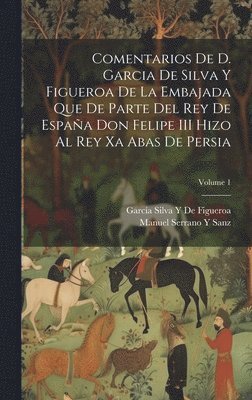 Comentarios De D. Garcia De Silva Y Figueroa De La Embajada Que De Parte Del Rey De España Don Felipe III Hizo Al Rey Xa Abas De Persia

Volume 1

Garcia Silva Y De Figueroa
Manuel Serrano Y Sanz